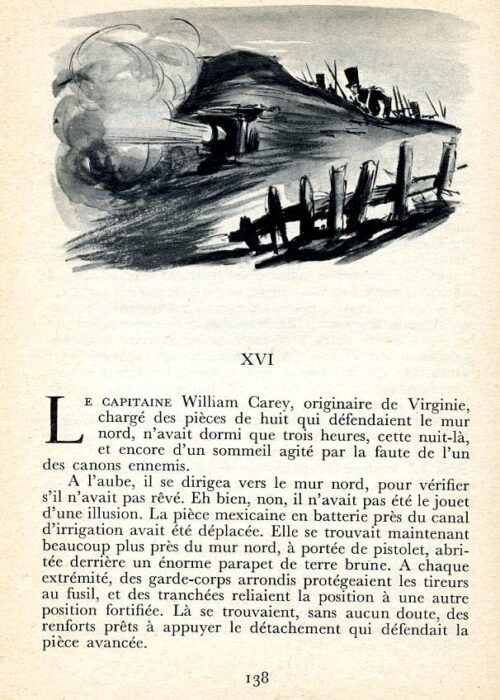 XVI

LE CAPITAINE William Carey, originaire de Virginie, chargé des pièces de huit qui défendaient le mur nord, n'avait dormi que trois heures, cette nuit-là, et encore d'un sommeil agité par la faute de l'un des canons ennemis.

A l'aube, il se dirigea vers le mur nord, pour vérifier s'il n'avait pas rêvé. Eh bien, non, il n'avait pas été le jouet d'une illusion. La pièce mexicaine en batterie près du canal d'irrigation avait été déplacée. Elle se trouvait maintenant beaucoup plus près du mur nord, à portée de pistolet, abritée derrière un énorme parapet de terre brune. A chaque extrémité, des garde-corps arrondis protégeaient les tireurs au fusil, et des tranchées reliaient la position à une autre position fortifiée. Là se trouvaient, sans aucun doute, des renforts prêts à appuyer le détachement qui défendait la pièce avancée.

138